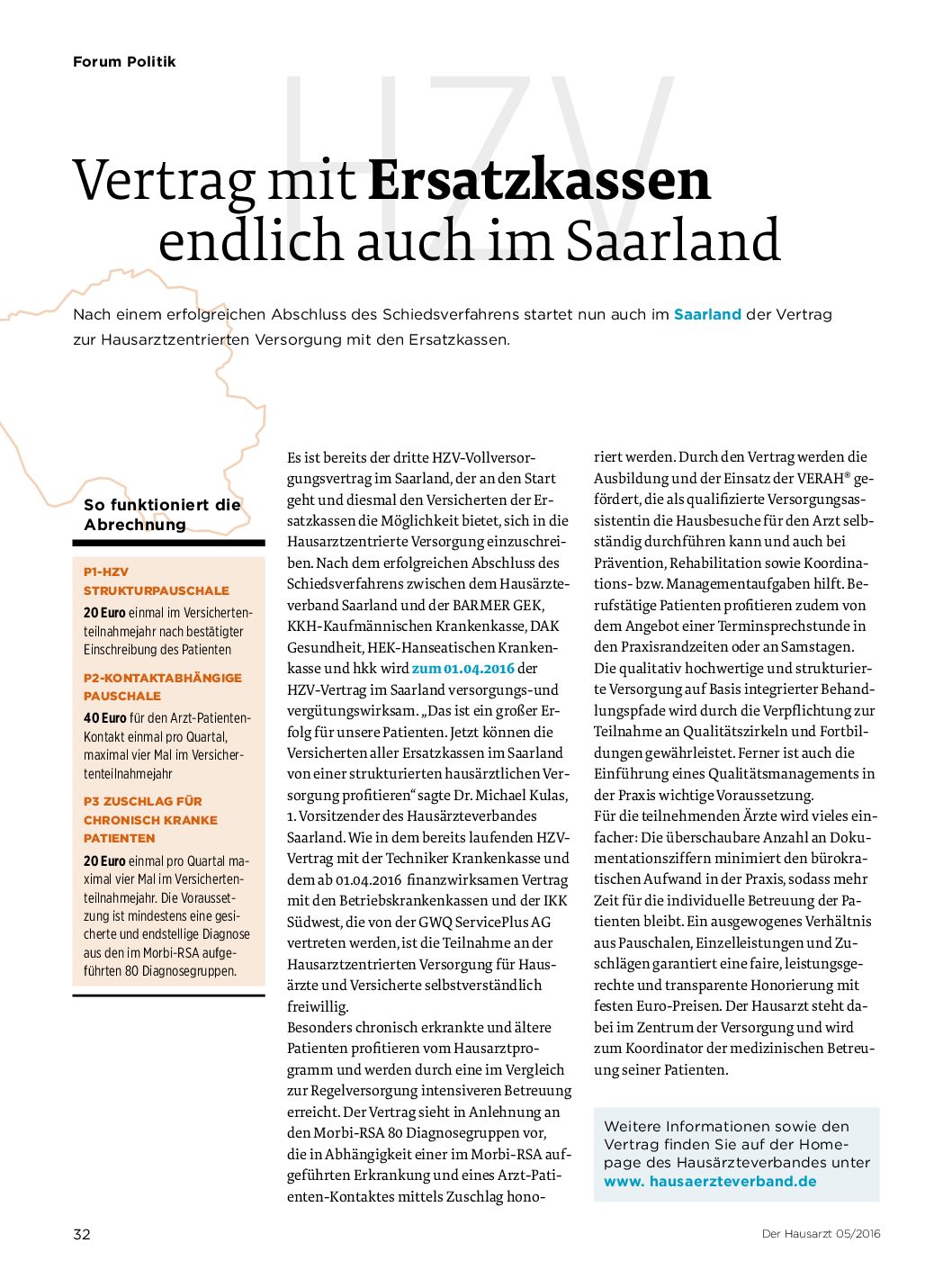 Forum Politik

HZV

Vertrag mit Ersatzkassen endlich auch im Saarland

Nach einem erfolgreichen Abschluss des Schiedsverfahrens startet nun auch im Saarland der Vertrag zur Hausarztzentrierten Versorgung mit den Ersatzkassen.

So funktioniert die Abrechnung

P1-HZV STRUKTURPAUSCHALE

20 Euro einmal im Versichertenteilnahmejahr nach bestätigter Einschreibung des Patienten

P2-KONTAKTABHÄNGIGE PAUSCHALE

40 Euro für den Arzt-Patienten-Kontakt einmal pro Quartal, maximal vier Mal im Versichertenteilnahmejahr

P3 ZUSCHLAG FÜR CHRONISCH KRANKE PATIENTEN

20 Euro einmal pro Quartal maximal vier Mal im Versichertenteilnahmejahr. Die Voraussetzung ist mindestens eine gesicherte und endstellige Diagnose aus den im Morbi-RSA aufgeführten 80 Diagnosegruppen.

Es ist bereits der dritte HZV-Vollversorgungsvertrag im Saarland, der an den Start geht und diesmal den Versicherten der Ersatzkassen die Möglichkeit bietet, sich in die Hausarztzentrierte Versorgung einzuschreiben. Nach dem erfolgreichen Abschluss des Schiedsverfahrens zwischen dem Hausärzteverband Saarland und der BARMER GEK, KKH-Kaufmännischen Krankenkasse, DAK Gesundheit, HEK-Hanseatischen Krankenkasse und hkk wird zum 01.04.2016 der HZV-Vertrag im Saarland versorgungs-und vergütungswirksam. „Das ist ein großer Erfolg für unsere Patienten. Jetzt können die Versicherten aller Ersatzkassen im Saarland von einer strukturierten hausärztlichen Versorgung profitieren“ sagte Dr. Michael Kulas, 1. Vorsitzender des Hausärzteverbandes Saarland. Wie in dem bereits laufenden HZV-Vertrag mit der Techniker Krankenkasse und dem ab 01.04.2016 finanzwirksamen Vertrag mit den Betriebskrankenkassen und der IKK Südwest, die von der GWQ ServicePlus AG vertreten werden, ist die Teilnahme an der Hausarztzentrierten Versorgung für Hausärzte und Versicherte selbstverständlich freiwillig.
Besonders chronisch erkrankte und ältere Patienten profitieren vom Hausarztprogramm und werden durch eine im Vergleich zur Regelversorgung intensiveren Betreuung erreicht. Der Vertrag sieht in Anlehnung an den Morbi-RSA 80 Diagnosegruppen vor, die in Abhängigkeit einer im Morbi-RSA aufgeführten Erkrankung und eines Arzt-Patienten-Kontaktes mittels Zuschlag honoriert werden. Durch den Vertrag werden die Ausbildung und der Einsatz der VERAH® gefördert, die als qualifizierte Versorgungsassistentin die Hausbesuche für den Arzt selbständig durchführen kann und auch bei Prävention, Rehabilitation sowie Koordinations- bzw. Managementaufgaben hilft. Berufstätige Patienten profitieren zudem von dem Angebot einer Terminsprechstunde in den Praxisrandzeiten oder an Samstagen.
Die qualitativ hochwertige und strukturierte Versorgung auf Basis integrierter Behandlungspfade wird durch die Verpflichtung zur Teilnahme an Qualitätszirkeln und Fortbildungen gewährleistet. Ferner ist auch die Einführung eines Qualitätsmanagements in der Praxis wichtige Voraussetzung.
Für die teilnehmenden Ärzte wird vieles einfacher: Die überschaubare Anzahl an Dokumentationsziffern minimiert den bürokratischen Aufwand in der Praxis, sodass mehr Zeit für die individuelle Betreuung der Patienten bleibt. Ein ausgewogenes Verhältnis aus Pauschalen, Einzelleistungen und Zuschlägen garantiert eine faire, leistungsgerechte und transparente Honorierung mit festen Euro-Preisen. Der Hausarzt steht dabei im Zentrum der Versorgung und wird zum Koordinator der medizinischen Betreuung seiner Patienten.

Weitere Informationen sowie den Vertrag finden Sie auf der Homepage des Hausärzteverbandes unter www. hausaerzteverband.de

32

Der Hausarzt 05/2016